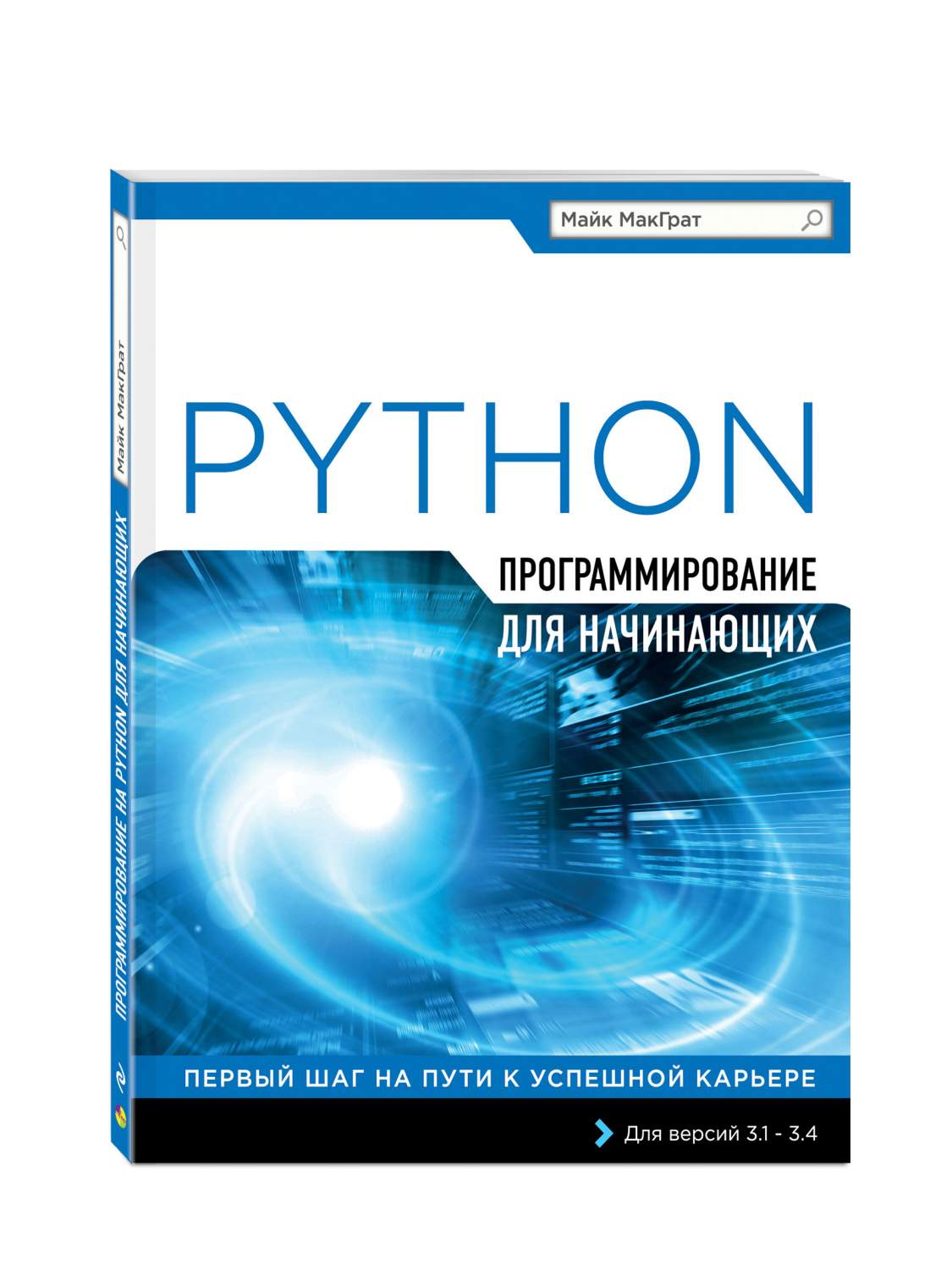 Майк МакГрат

PYTHON

ПРОГРАММИРОВАНИЕ
ДЛЯ НАЧИНАЮЩИХ

ПЕРВЫЙ ШАГ НА ПУТИ К УСПЕШНОЙ КАРЬЕРЕ

Для версий 3.1 - 3.4

Майк МакГрат

ПРОГРАММИРОВАНИЕ НА PYTHON ДЛЯ НАЧИНАЮЩИХ